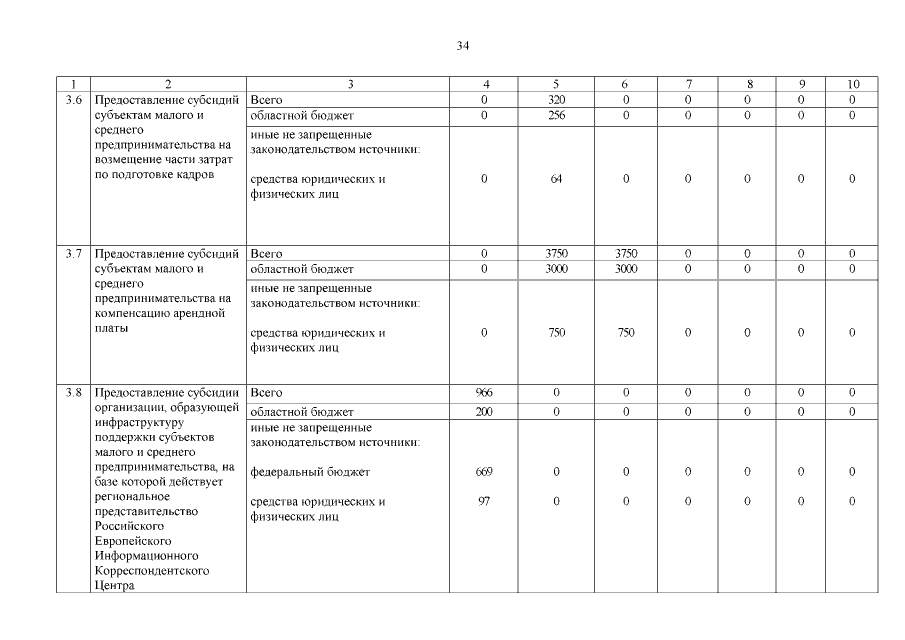 34

| 1 | 2 | 3 | 4 | 5 | 6 | 7 | 8 | 9 | 10 |
|---|---|---|---|---|---|---|---|---|---|
| 3.6 | Предоставление субсидий субъектам малого и среднего предпринимательства на возмещение части затрат по подготовке кадров | Всего | 0 | 320 | 0 | 0 | 0 | 0 | 0 |
| | | областной бюджет | 0 | 256 | 0 | 0 | 0 | 0 | 0 |
| | | иные не запрещенные законодательством источники: средства юридических и физических лиц | 0 | 64 | 0 | 0 | 0 | 0 | 0 |
| 3.7 | Предоставление субсидий субъектам малого и среднего предпринимательства на компенсацию арендной платы | Всего | 0 | 3750 | 3750 | 0 | 0 | 0 | 0 |
| | | областной бюджет | 0 | 3000 | 3000 | 0 | 0 | 0 | 0 |
| | | иные не запрещенные законодательством источники: средства юридических и физических лиц | 0 | 750 | 750 | 0 | 0 | 0 | 0 |
| 3.8 | Предоставление субсидии организации, образующей инфраструктуру поддержки субъектов малого и среднего предпринимательства, на базе которой действует региональное представительство Российского Европейского Информационного Корреспондентского Центра | Всего | 966 | 0 | 0 | 0 | 0 | 0 | 0 |
| | | областной бюджет | 200 | 0 | 0 | 0 | 0 | 0 | 0 |
| | | иные не запрещенные законодательством источники: федеральный бюджет | 669 | 0 | 0 | 0 | 0 | 0 | 0 |
| | | средства юридических и физических лиц | 97 | 0 | 0 | 0 | 0 | 0 | 0 |